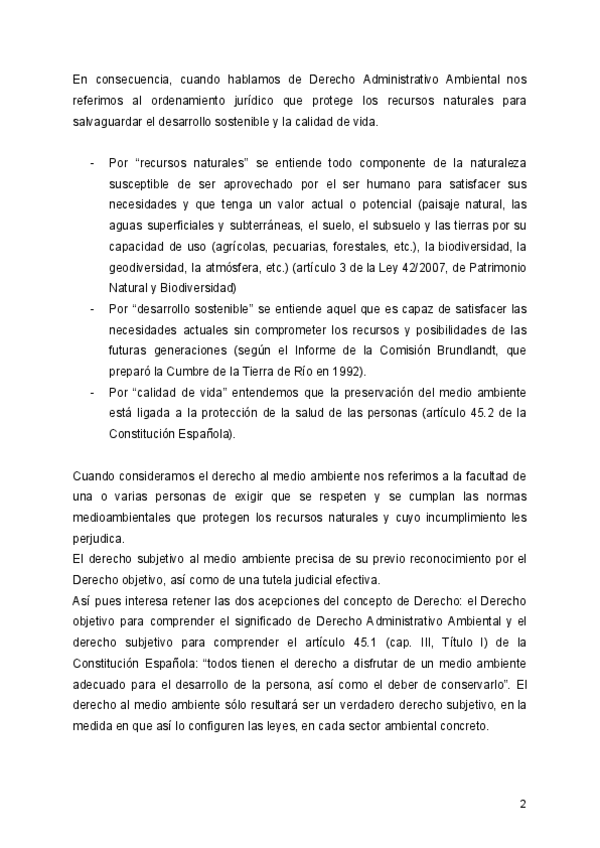 En consecuencia, cuando hablamos de Derecho Administrativo Ambiental nos referimos al ordenamiento jurídico que protege los recursos naturales para salvaguardar el desarrollo sostenible y la calidad de vida.

- Por “recursos naturales” se entiende todo componente de la naturaleza susceptible de ser aprovechado por el ser humano para satisfacer sus necesidades y que tenga un valor actual o potencial (paisaje natural, las aguas superficiales y subterráneas, el suelo, el subsuelo y las tierras por su capacidad de uso (agrícolas, pecuarias, forestales, etc.), la biodiversidad, la geodiversidad, la atmósfera, etc.) (artículo 3 de la Ley 42/2007, de Patrimonio Natural y Biodiversidad)
- Por “desarrollo sostenible” se entiende aquel que es capaz de satisfacer las necesidades actuales sin comprometer los recursos y posibilidades de las futuras generaciones (según el Informe de la Comisión Brundlandt, que preparó la Cumbre de la Tierra de Río en 1992).
- Por “calidad de vida” entendemos que la preservación del medio ambiente está ligada a la protección de la salud de las personas (artículo 45.2 de la Constitución Española).

Cuando consideramos el derecho al medio ambiente nos referimos a la facultad de una o varias personas de exigir que se respeten y se cumplan las normas medioambientales que protegen los recursos naturales y cuyo incumplimiento les perjudica.
El derecho subjetivo al medio ambiente precisa de su previo reconocimiento por el Derecho objetivo, así como de una tutela judicial efectiva.
Así pues interesa retener las dos acepciones del concepto de Derecho: el Derecho objetivo para comprender el significado de Derecho Administrativo Ambiental y el derecho subjetivo para comprender el artículo 45.1 (cap. III, Título I) de la Constitución Española: “todos tienen el derecho a disfrutar de un medio ambiente adecuado para el desarrollo de la persona, así como el deber de conservarlo”. El derecho al medio ambiente sólo resultará ser un verdadero derecho subjetivo, en la medida en que así lo configuren las leyes, en cada sector ambiental concreto.

2